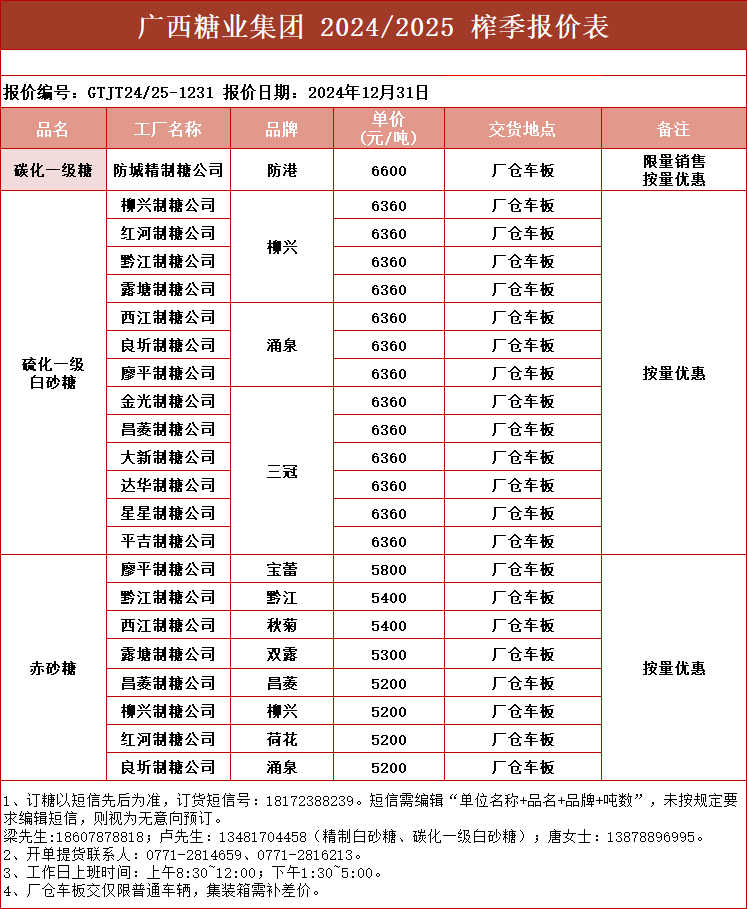 广西糖业集团 2024/2025 榨季报价表

报价编号：GTJT24/25-1231 报价日期：2024年12月31日

| 品名 | 工厂名称 | 品牌 | 单价（元/吨） | 交货地点 | 备注 |
|---|---|---|---|---|---|
| 碳化一级糖 | 防城精制糖公司 | 防港 | 6600 | 厂仓车板 | 限量销售 按量优惠 |
| 硫化一级白砂糖 | 柳兴制糖公司 | 柳兴 | 6360 | 厂仓车板 | 按量优惠 |
| | 红河制糖公司 | | 6360 | 厂仓车板 | |
| | 黔江制糖公司 | | 6360 | 厂仓车板 | |
| | 露塘制糖公司 | | 6360 | 厂仓车板 | |
| | 西江制糖公司 | 涌泉 | 6360 | 厂仓车板 | |
| | 良圻制糖公司 | | 6360 | 厂仓车板 | |
| | 廖平制糖公司 | | 6360 | 厂仓车板 | |
| | 金光制糖公司 | 三冠 | 6360 | 厂仓车板 | |
| | 昌菱制糖公司 | | 6360 | 厂仓车板 | |
| | 大新制糖公司 | | 6360 | 厂仓车板 | |
| | 达华制糖公司 | | 6360 | 厂仓车板 | |
| | 星星制糖公司 | | 6360 | 厂仓车板 | |
| | 平吉制糖公司 | | 6360 | 厂仓车板 | |
| 赤砂糖 | 廖平制糖公司 | 宝蕾 | 5800 | 厂仓车板 | 按量优惠 |
| | 黔江制糖公司 | 黔江 | 5400 | 厂仓车板 | |
| | 西江制糖公司 | 秋菊 | 5400 | 厂仓车板 | |
| | 露塘制糖公司 | 双露 | 5300 | 厂仓车板 | |
| | 昌菱制糖公司 | 昌菱 | 5200 | 厂仓车板 | |
| | 柳兴制糖公司 | 柳兴 | 5200 | 厂仓车板 | |
| | 红河制糖公司 | 荷花 | 5200 | 厂仓车板 | |
| | 良圻制糖公司 | 涌泉 | 5200 | 厂仓车板 | |

1、订糖以短信先后为准，订货短信号：18172388239。短信需编辑“单位名称+品名+品牌+吨数”，未按规定要求编辑短信，则视为无意向预订。
梁先生:18607878818；卢先生：13481704458（精制白砂糖、碳化一级白砂糖）；唐女士：13878896995。
2、开单提货联系人：0771-2814659、0771-2816213。
3、工作日上班时间：上午8:30~12:00；下午1:30~5:00。
4、厂仓车板交仅限普通车辆，集装箱需补差价。